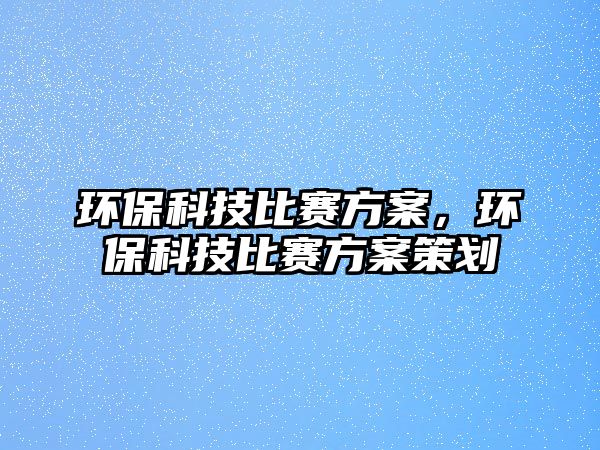 环保科技比赛方案，环保科技比赛方案策划